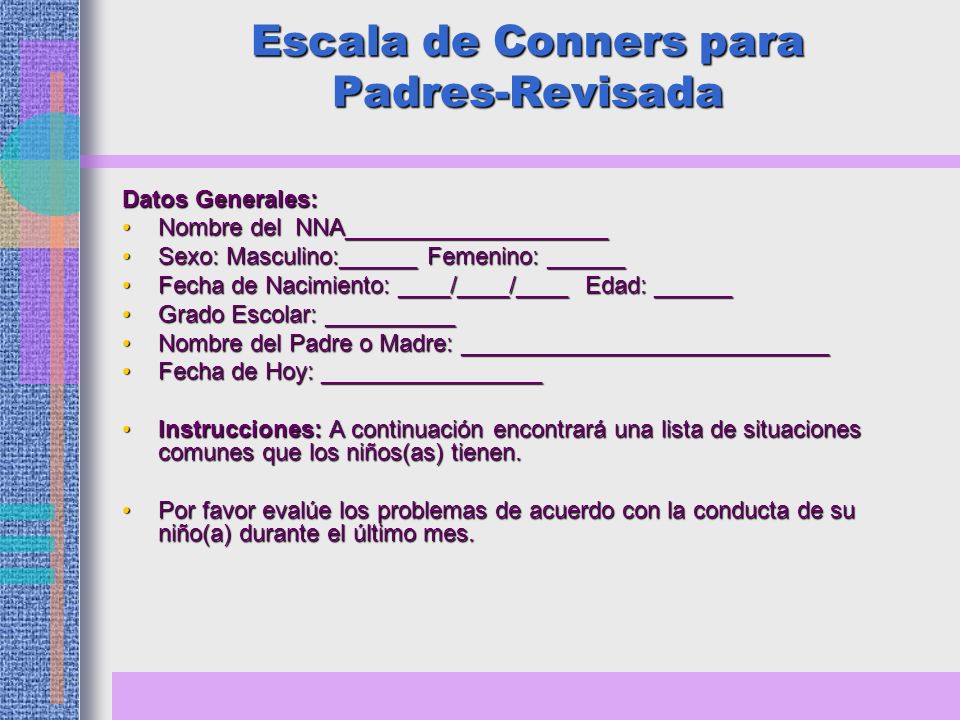 Escala de Conners para Padres-Revisada

Datos Generales:
• Nombre del NNA____________________
• Sexo: Masculino:______ Femenino: ______
• Fecha de Nacimiento: ____/____/____ Edad: ______
• Grado Escolar: __________
• Nombre del Padre o Madre: ____________________________
• Fecha de Hoy: _________________

• Instrucciones: A continuación encontrará una lista de situaciones comunes que los niños(as) tienen.

• Por favor evalúe los problemas de acuerdo con la conducta de su niño(a) durante el último mes.